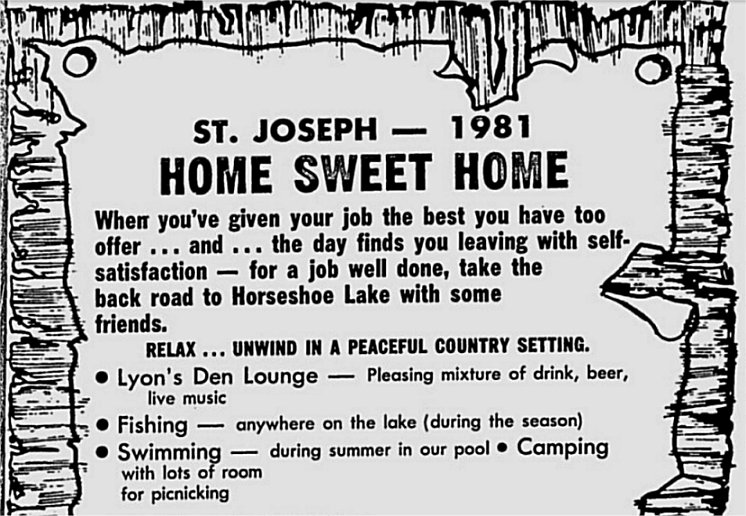 ST. JOSEPH — 1981
HOME SWEET HOME

When you've given your job the best you have too offer ... and ... the day finds you leaving with self-satisfaction — for a job well done, take the back road to Horseshoe Lake with some friends.

RELAX ... UNWIND IN A PEACEFUL COUNTRY SETTING.

• Lyon's Den Lounge — Pleasing mixture of drink, beer, live music
• Fishing — anywhere on the lake (during the season)
• Swimming — during summer in our pool • Camping with lots of room for picnicking